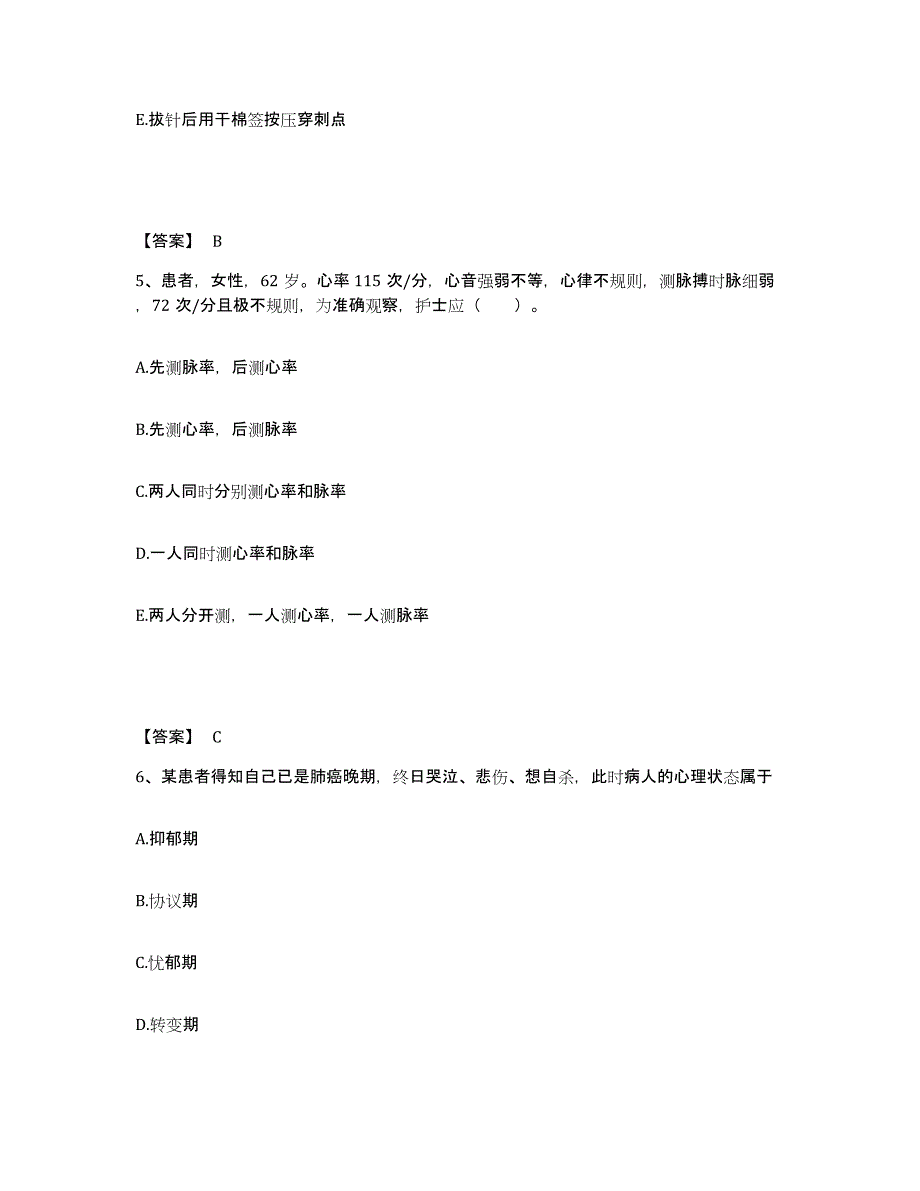 E.拔针后用干棉签按压穿刺点

【答案】 B

5、患者，女性，62 岁。心率 115 次/分，心音强弱不等，心律不规则，测脉搏时脉细弱，72 次/分且极不规则，为准确观察，护士应（　　）。

A.先测脉率，后测心率

B.先测心率，后测脉率

C.两人同时分别测心率和脉率

D.一人同时测心率和脉率

E.两人分开测，一人测心率，一人测脉率

【答案】 C

6、某患者得知自己已是肺癌晚期，终日哭泣、悲伤、想自杀，此时病人的心理状态属于

A.抑郁期

B.协议期

C.忧郁期

D.转变期